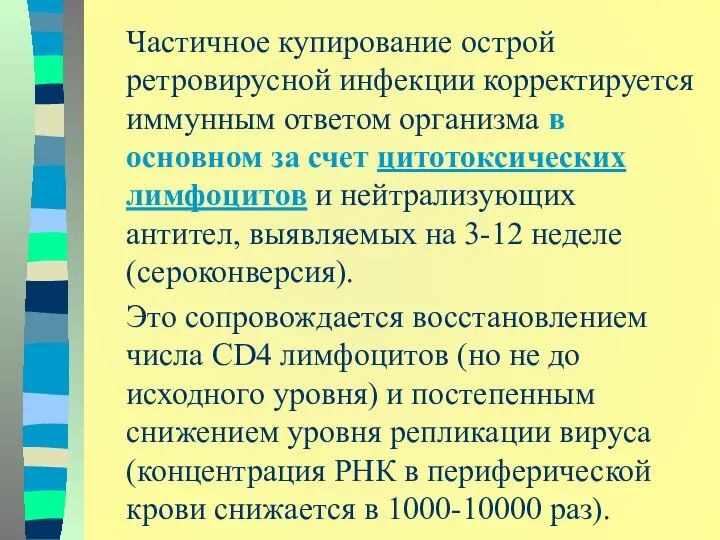 Частичное купирование острой ретровирусной инфекции корректируется иммунным ответом организма в основном за счет цитотоксических лимфоцитов и нейтрализующих антител, выявляемых на 3-12 неделе (сероконверсия).

Это сопровождается восстановлением числа CD4 лимфоцитов (но не до исходного уровня) и постепенным снижением уровня репликации вируса (концентрация РНК в периферической крови снижается в 1000-10000 раз).